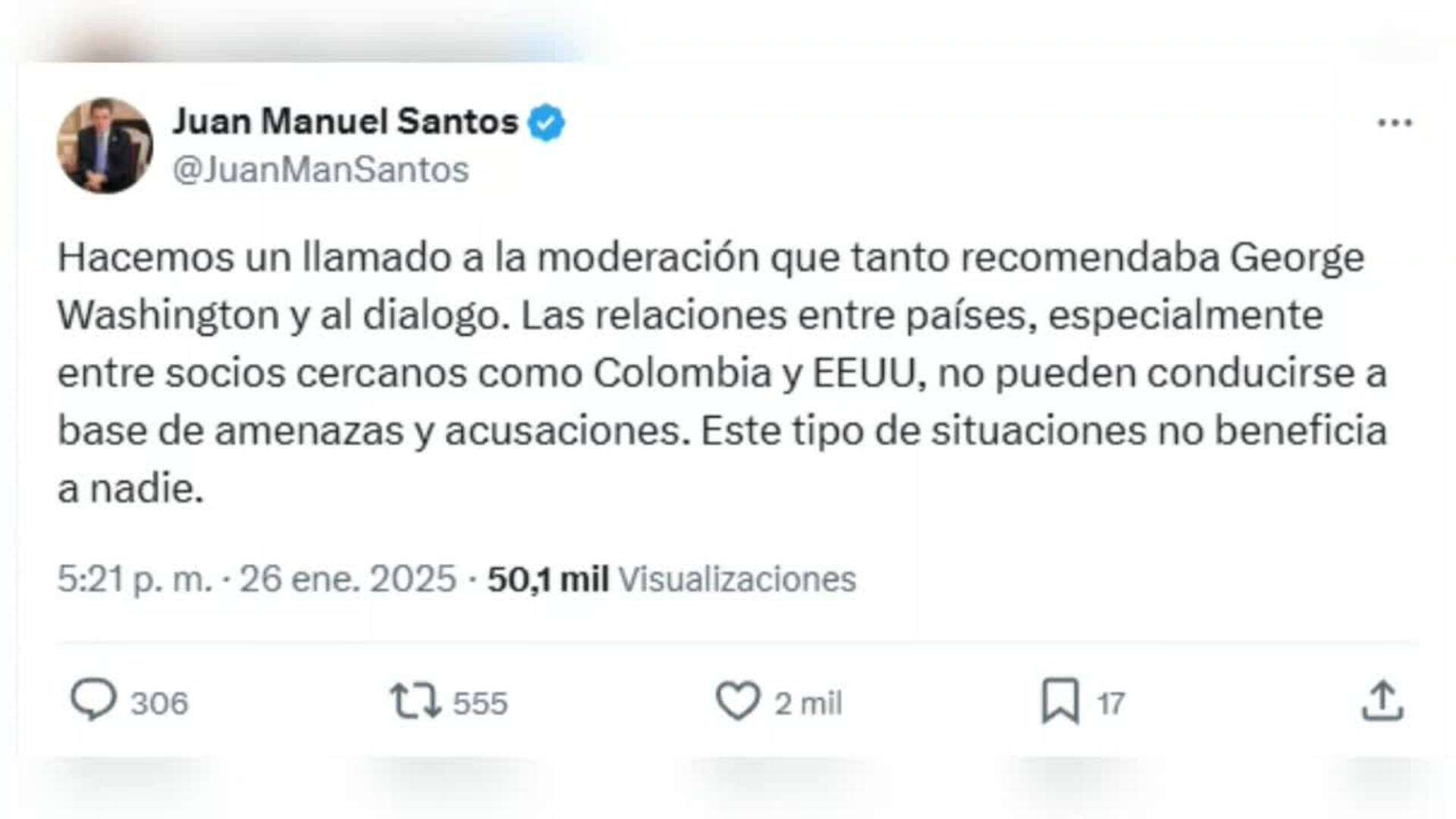 Juan Manuel Santos
@JuanManSantos

Hacemos un llamado a la moderación que tanto recomendaba George Washington y al dialogo. Las relaciones entre países, especialmente entre socios cercanos como Colombia y EEUU, no pueden conducirse a base de amenazas y acusaciones. Este tipo de situaciones no beneficia a nadie.

5:21 p. m. · 26 ene. 2025 · 50,1 mil Visualizaciones

306 555 2 mil 17